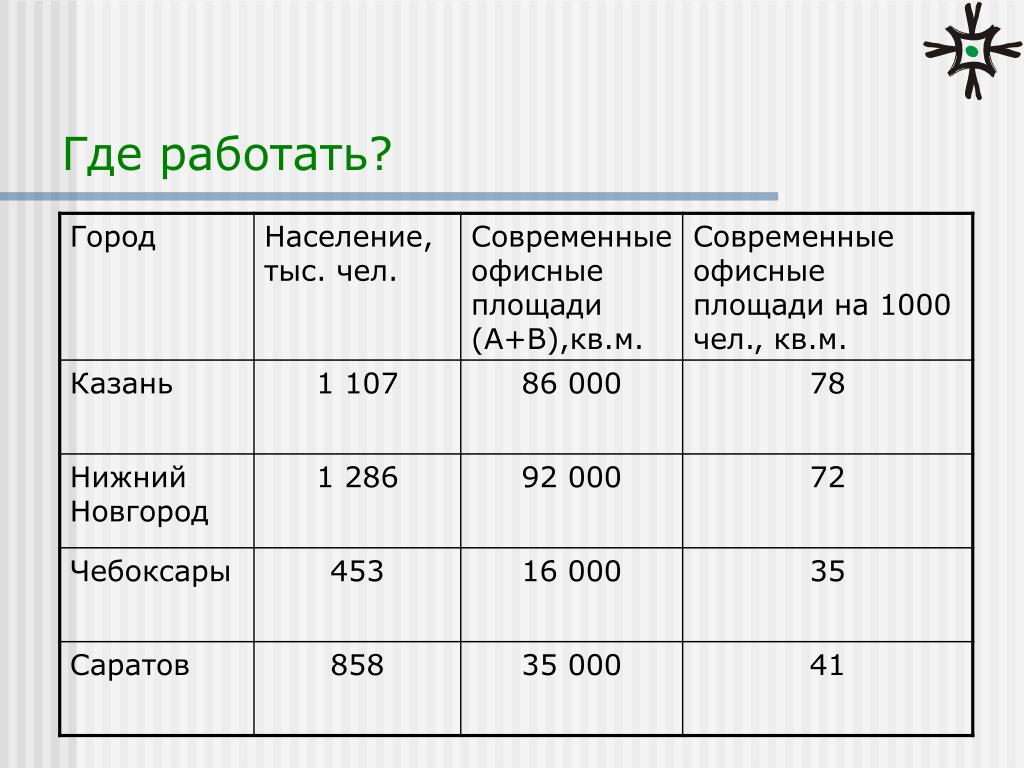 Где работать?

| Город | Население, тыс. чел. | Современные офисные площади (А+В),кв.м. | Современные офисные площади на 1000 чел., кв.м. |
|---|---|---|---|
| Казань | 1 107 | 86 000 | 78 |
| Нижний Новгород | 1 286 | 92 000 | 72 |
| Чебоксары | 453 | 16 000 | 35 |
| Саратов | 858 | 35 000 | 41 |